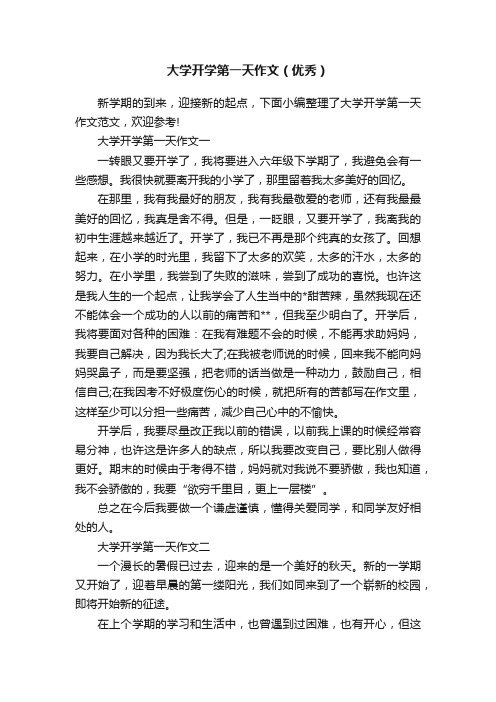 大学开学第一天作文（优秀）

新学期的到来，迎接新的起点，下面小编整理了大学开学第一天作文范文，欢迎参考!

大学开学第一天作文一

一转眼又要开学了，我将要进入六年级下学期了，我避免会有一些感想。我很快就要离开我的小学了，那里留着我太多美好的回忆。

在那里，我有我最好的朋友，我有我最敬爱的老师，还有我最最美好的回忆，我真是舍不得。但是，一眨眼，又要开学了，我离我的初中生涯越来越近了。开学了，我已不再是那个纯真的女孩了。回想起来，在小学的时光里，我留下了太多的欢笑，太多的汗水，太多的努力。在小学里，我尝到了失败的滋味，尝到了成功的喜悦。也许这是我人生的一个起点，让我学会了人生当中的*甜苦辣，虽然我现在还不能体会一个成功的人以前的痛苦和**，但我至少明白了。开学后，我将要面对各种的困难：在我有难题不会的时候，不能再求助妈妈，我要自己解决，因为我长大了;在我被老师说的时候，回来我不能向妈妈哭鼻子，而是要坚强，把老师的话当做是一种动力，鼓励自己，相信自己;在我因考不好极度伤心的时候，就把所有的苦都写在作文里，这样至少可以分担一些痛苦，减少自己心中的不愉快。

开学后，我要尽量改正我以前的错误，以前我上课的时候经常容易分神，也许这是许多人的缺点，所以我要改变自己，要比别人做得更好。期末的时候由于考得不错，妈妈就对我说不要骄傲，我也知道，我不会骄傲的，我要“欲穷千里目，更上一层楼”。

总之在今后我要做一个谦虚谨慎，懂得关爱同学，和同学友好相处的人。

大学开学第一天作文二

一个漫长的暑假已过去，迎来的是一个美好的秋天。新的一学期又开始了，迎着早晨的第一缕阳光，我们如同来到了一个崭新的校园，即将开始新的征途。

在上个学期的学习和生活中，也曾遇到过困难，也有开心，但这